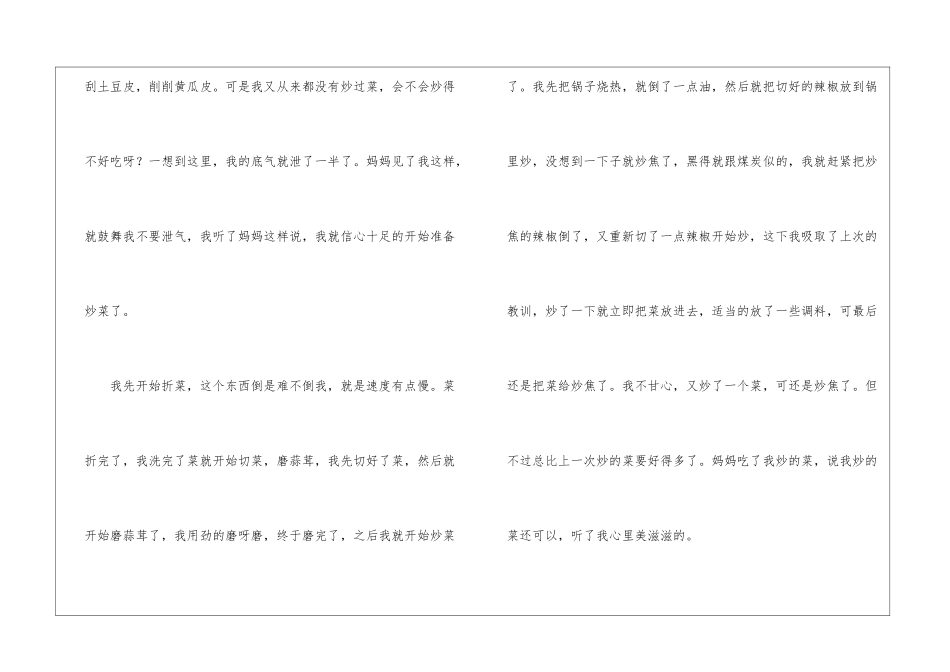 刮土豆皮，削削黄瓜皮。可是我又从来都没有炒过菜，会不会炒得不好吃呀？一想到这里，我的底气就泄了一半了。妈妈见了我这样，就鼓舞我不要泄气，我听了妈妈这样说，我就信心十足的开始准备炒菜了。

我先开始折菜，这个东西倒是难不倒我，就是速度有点慢。菜折完了，我洗完了菜就开始切菜，磨蒜茸，我先切好了菜，然后就开始磨蒜茸了，我用劲的磨呀磨，终于磨完了，之后我就开始炒菜了。我先把锅子烧热，就倒了一点油，然后就把切好的辣椒放到锅里炒，没想到一下子就炒焦了，黑得就跟煤炭似的，我就赶紧把炒焦的辣椒倒了，又重新切了一点辣椒开始炒，这下我吸取了上次的教训，炒了一下就立即把菜放进去，适当的放了一些调料，可最后还是把菜给炒焦了。我不甘心，又炒了一个菜，可还是炒焦了。但不过总比上一次炒的菜要好得多了。妈妈吃了我炒的菜，说我炒的菜还可以，听了我心里美滋滋的。